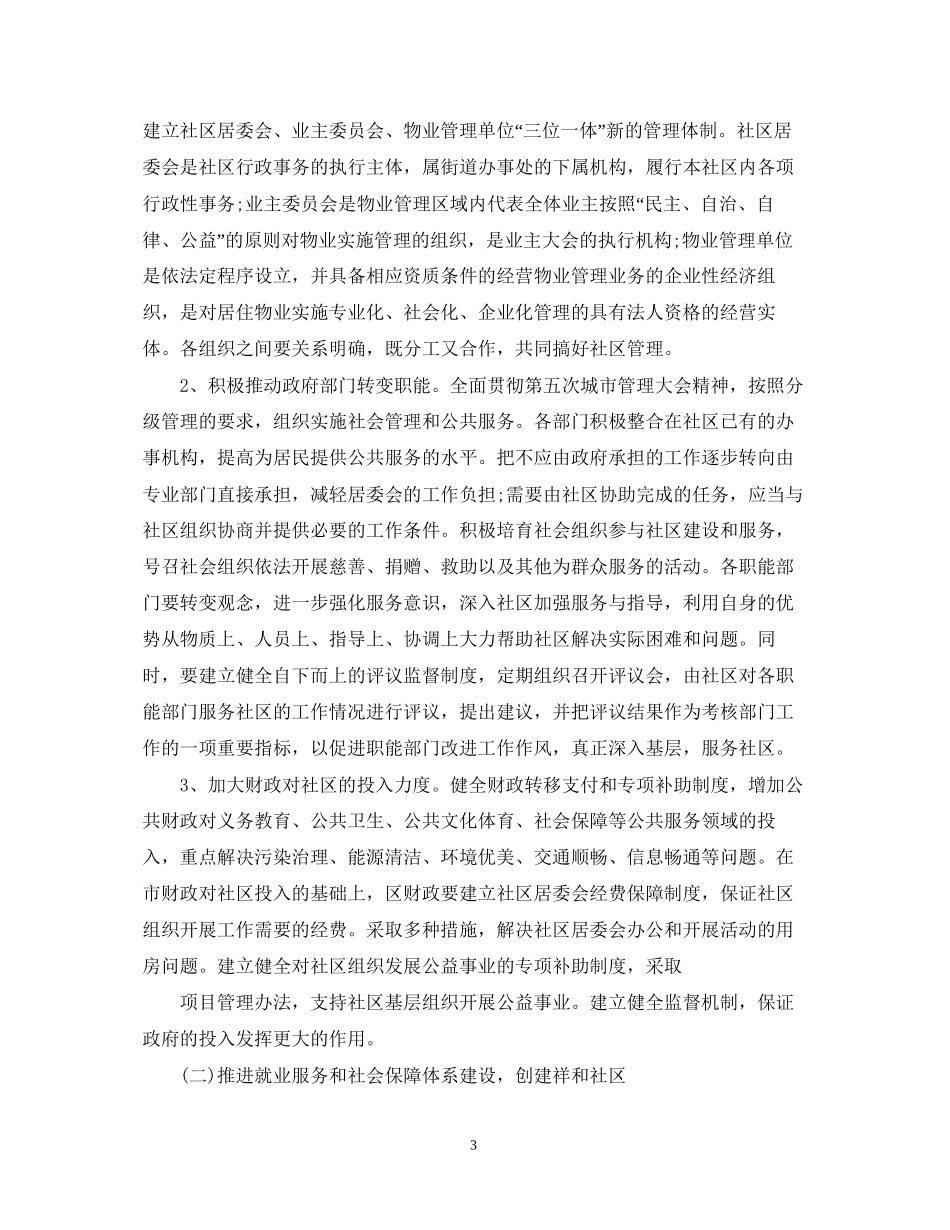 建立社区居委会、业主委员会、物业管理单位“三位一体”新的管理体制。社区居委会是社区行政事务的执行主体，属街道办事处的下属机构，履行本社区内各项行政性事务;业主委员会是物业管理区域内代表全体业主按照“民主、自治、自律、公益”的原则对物业实施管理的组织，是业主大会的执行机构;物业管理单位是依法定程序设立，并具备相应资质条件的经营物业管理业务的企业性经济组织，是对居住物业实施专业化、社会化、企业化管理的具有法人资格的经营实体。各组织之间要关系明确，既分工又合作，共同搞好社区管理。

2、积极推动政府部门转变职能。全面贯彻第五次城市管理大会精神，按照分级管理的要求，组织实施社会管理和公共服务。各部门积极整合在社区已有的办事机构，提高为居民提供公共服务的水平。把不应由政府承担的工作逐步转向由专业部门直接承担，减轻居委会的工作负担;需要由社区协助完成的任务，应当与社区组织协商并提供必要的工作条件。积极培育社会组织参与社区建设和服务，号召社会组织依法开展慈善、捐赠、救助以及其他为群众服务的活动。各职能部门要转变观念，进一步强化服务意识，深入社区加强服务与指导，利用自身的优势从物质上、人员上、指导上、协调上大力帮助社区解决实际困难和问题。同时，要建立健全自下而上的评议监督制度，定期组织召开评议会，由社区对各职能部门服务社区的工作情况进行评议，提出建议，并把评议结果作为考核部门工作的一项重要指标，以促进职能部门改进工作作风，真正深入基层，服务社区。

3、加大财政对社区的投入力度。健全财政转移支付和专项补助制度，增加公共财政对义务教育、公共卫生、公共文化体育、社会保障等公共服务领域的投入，重点解决污染治理、能源清洁、环境优美、交通顺畅、信息畅通等问题。在市财政对社区投入的基础上，区财政要建立社区居委会经费保障制度，保证社区组织开展工作需要的经费。采取多种措施，解决社区居委会办公和开展活动的用房问题。建立健全对社区组织发展公益事业的专项补助制度，采取

项目管理办法，支持社区基层组织开展公益事业。建立健全监督机制，保证政府的投入发挥更大的作用。

(二)推进就业服务和社会保障体系建设，创建祥和社区

3